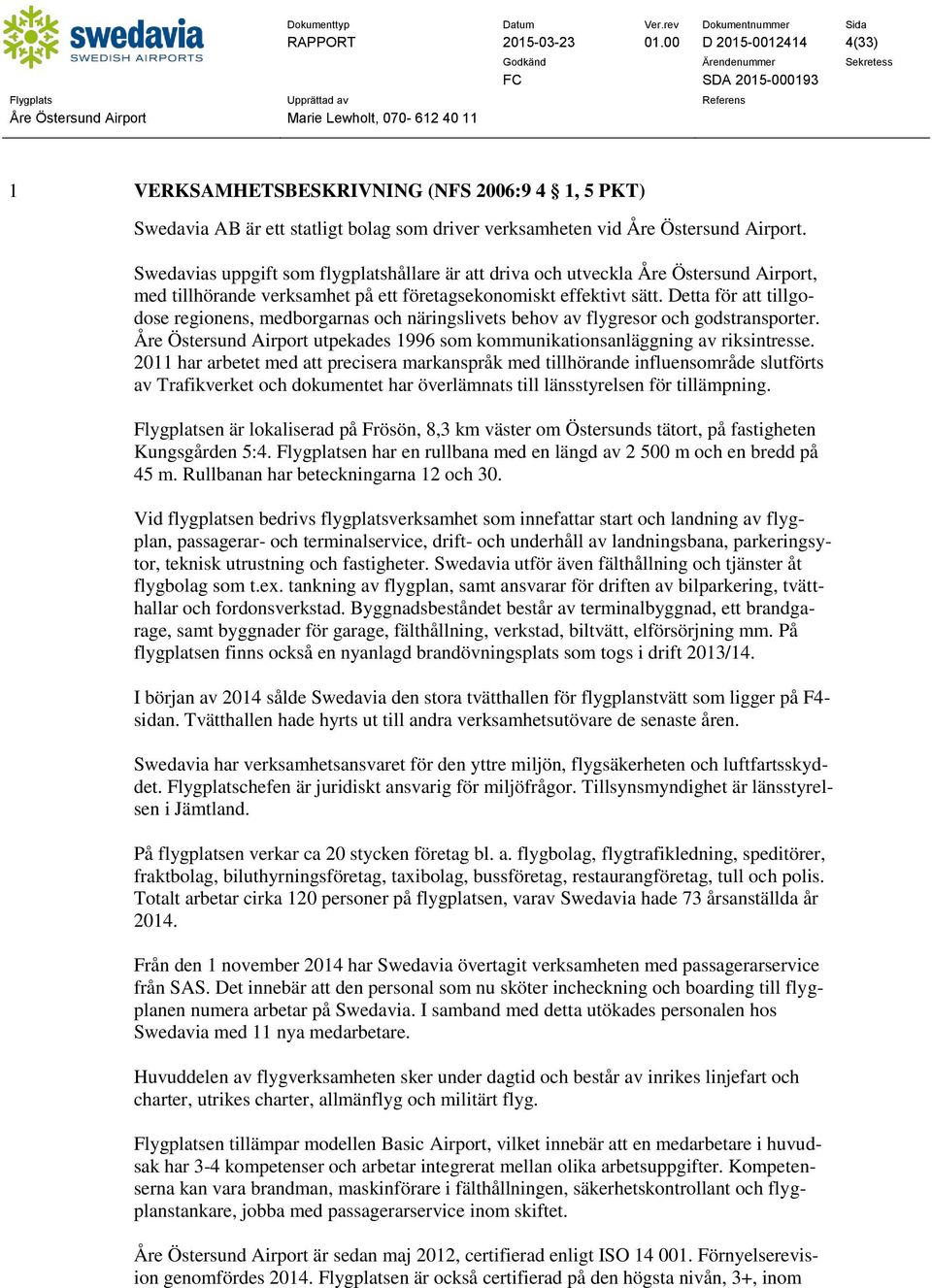 swedavia
SWEDISH AIRPORTS

Dokumenttyp
RAPPORT

Datum
2015-03-23

Ver.rev
01.00

Dokumentnummer
D 2015-0012414

Sida
4(33)

Godkänd
FC

Ärendenummer
SDA 2015-000193

Sekretess

Flygplats
Åre Östersund Airport

Upprättad av
Marie Lewholt, 070- 612 40 11

Referens

1 VERKSAMHETSBESKRIVNING (NFS 2006:9 4 § 1, 5 PKT)

Swedavia AB är ett statligt bolag som driver verksamheten vid Åre Östersund Airport.

Swedavias uppgift som flygplatshållare är att driva och utveckla Åre Östersund Airport, med tillhörande verksamhet på ett företagsekonomiskt effektivt sätt. Detta för att tillgodose regionens, medborgarnas och näringslivets behov av flygresor och godstransporter. Åre Östersund Airport utpekades 1996 som kommunikationsanläggning av riksintresse. 2011 har arbetet med att precisera markanspråk med tillhörande influensområde slutförts av Trafikverket och dokumentet har överlämnats till länsstyrelsen för tillämpning.

Flygplatsen är lokaliserad på Frösön, 8,3 km väster om Östersunds tätort, på fastigheten Kungsgården 5:4. Flygplatsen har en rullbana med en längd av 2 500 m och en bredd på 45 m. Rullbanan har beteckningarna 12 och 30.

Vid flygplatsen bedrivs flygplatsverksamhet som innefattar start och landning av flygplan, passagerar- och terminalservice, drift- och underhåll av landningsbana, parkeringsytor, teknisk utrustning och fastigheter. Swedavia utför även fälthållning och tjänster åt flygbolag som t.ex. tankning av flygplan, samt ansvarar för driften av bilparkering, tvätthallar och fordonsverkstad. Byggnadsbeståndet består av terminalbyggnad, ett brandgarage, samt byggnader för garage, fälthållning, verkstad, biltvätt, elförsörjning mm. På flygplatsen finns också en nyanlagd brandövningsplats som togs i drift 2013/14.

I början av 2014 sålde Swedavia den stora tvätthallen för flygplanstvätt som ligger på F4-sidan. Tvätthallen hade hyrts ut till andra verksamhetsutövare de senaste åren.

Swedavia har verksamhetsansvaret för den yttre miljön, flygsäkerheten och luftfartsskyddet. Flygplatschefen är juridiskt ansvarig för miljöfrågor. Tillsynsmyndighet är länsstyrelsen i Jämtland.

På flygplatsen verkar ca 20 stycken företag bl. a. flygbolag, flygtrafikledning, speditörer, fraktbolag, biluthyrningsföretag, taxibolag, bussföretag, restaurangföretag, tull och polis. Totalt arbetar cirka 120 personer på flygplatsen, varav Swedavia hade 73 årsanställda år 2014.

Från den 1 november 2014 har Swedavia övertagit verksamheten med passagerarservice från SAS. Det innebär att den personal som nu sköter incheckning och boarding till flygplanen numera arbetar på Swedavia. I samband med detta utökades personalen hos Swedavia med 11 nya medarbetare.

Huvuddelen av flygverksamheten sker under dagtid och består av inrikes linjefart och charter, utrikes charter, allmänflyg och militärt flyg.

Flygplatsen tillämpar modellen Basic Airport, vilket innebär att en medarbetare i huvudsak har 3-4 kompetenser och arbetar integrerat mellan olika arbetsuppgifter. Kompetenserna kan vara brandman, maskinförare i fälthållningen, säkerhetskontrollant och flygplanstankare, jobba med passagerarservice inom skiftet.

Åre Östersund Airport är sedan maj 2012, certifierad enligt ISO 14 001. Förnyelserevision genomfördes 2014. Flygplatsen är också certifierad på den högsta nivån, 3+, inom